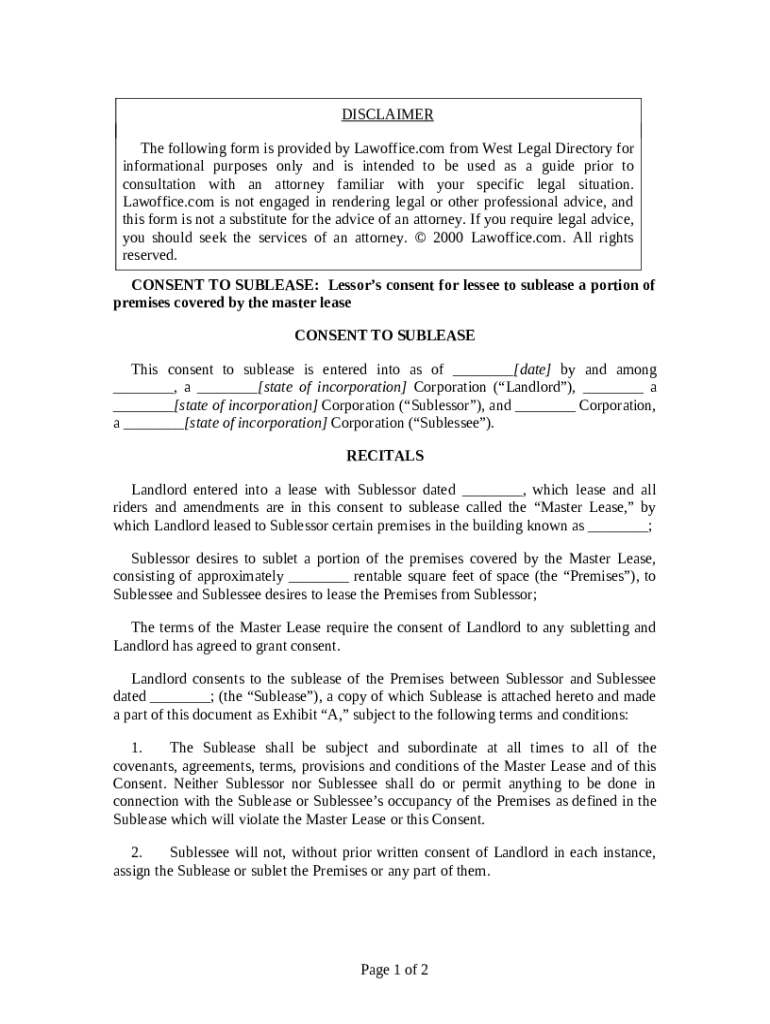 DISCLAIMER

The following form is provided by Lawoffice.com from West Legal Directory for informational purposes only and is intended to be used as a guide prior to consultation with an attorney familiar with your specific legal situation. Lawoffice.com is not engaged in rendering legal or other professional advice, and this form is not a substitute for the advice of an attorney. If you require legal advice, you should seek the services of an attorney. © 2000 Lawoffice.com. All rights reserved.

CONSENT TO SUBLEASE: Lessor's consent for lessee to sublease a portion of premises covered by the master lease

CONSENT TO SUBLEASE

This consent to sublease is entered into as of ________[date] by and among ________, a ________[state of incorporation] Corporation ("Landlord"), ________ a ________[state of incorporation] Corporation ("Sublessor"), and ________ Corporation, a ________[state of incorporation] Corporation ("Sublessee").

RECITALS

Landlord entered into a lease with Sublessor dated ________, which lease and all riders and amendments are in this consent to sublease called the "Master Lease," by which Landlord leased to Sublessor certain premises in the building known as ________;

Sublessor desires to sublet a portion of the premises covered by the Master Lease, consisting of approximately ________ rentable square feet of space (the "Premises"), to Sublessee and Sublessee desires to lease the Premises from Sublessor;

The terms of the Master Lease require the consent of Landlord to any subletting and Landlord has agreed to grant consent.

Landlord consents to the sublease of the Premises between Sublessor and Sublessee dated ________; (the "Sublease"), a copy of which Sublease is attached hereto and made a part of this document as Exhibit "A," subject to the following terms and conditions:

1. The Sublease shall be subject and subordinate at all times to all of the covenants, agreements, terms, provisions and conditions of the Master Lease and of this Consent. Neither Sublessor nor Sublessee shall do or permit anything to be done in connection with the Sublease or Sublessee's occupancy of the Premises as defined in the Sublease which will violate the Master Lease or this Consent.

2. Sublessee will not, without prior written consent of Landlord in each instance, assign the Sublease or sublet the Premises or any part of them.

Page 1 of 2